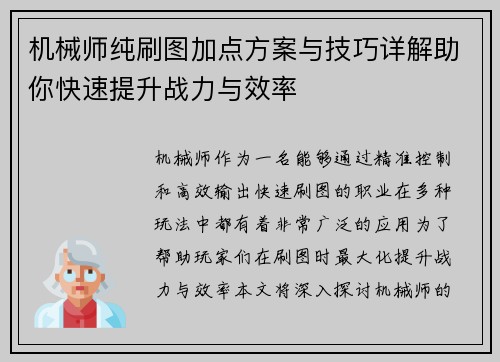 机械师纯刷图加点方案与技巧详解助你快速提升战力与效率

机械师作为一名能够通过精准控制和高效输出快速刷图的职业在多种玩法中都有着非常广泛的应用为了帮助玩家们在刷图时最大化提升战力与效率本文将深入探讨机械师的